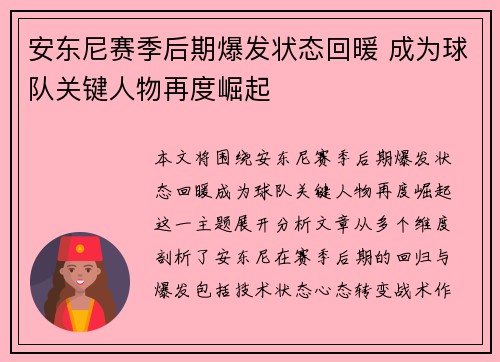 安东尼赛季后期爆发状态回暖 成为球队关键人物再度崛起

本文将围绕安东尼赛季后期爆发状态回暖成为球队关键人物再度崛起这一主题展开分析文章从多个维度剖析了安东尼在赛季后期的回归与爆发包括技术状态心态转变战术作